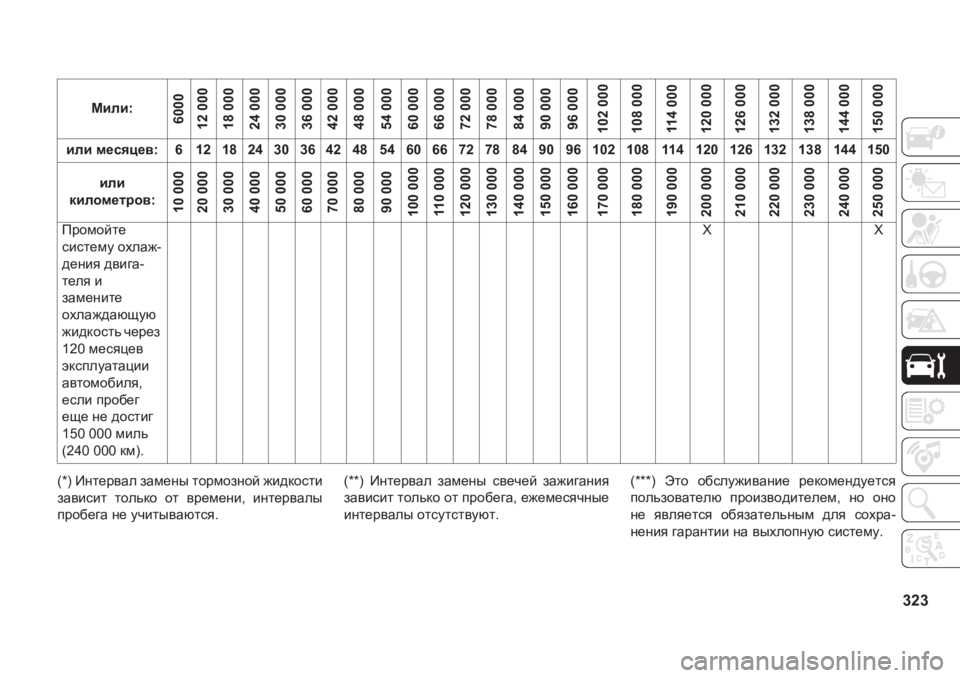 | Мили: | 6000 | 12 000 | 18 000 | 24 000 | 30 000 | 36 000 | 42 000 | 48 000 | 54 000 | 60 000 | 66 000 | 72 000 | 78 000 | 84 000 | 90 000 | 96 000 | 102 000 | 108 000 | 114 000 | 120 000 | 126 000 | 132 000 | 138 000 | 144 000 | 150 000 |
|---|---|---|---|---|---|---|---|---|---|---|---|---|---|---|---|---|---|---|---|---|---|---|---|---|---|
| или месяцев: | 6 | 12 | 18 | 24 | 30 | 36 | 42 | 48 | 54 | 60 | 66 | 72 | 78 | 84 | 90 | 96 | 102 | 108 | 114 | 120 | 126 | 132 | 138 | 144 | 150 |
| или километров: | 10 000 | 20 000 | 30 000 | 40 000 | 50 000 | 60 000 | 70 000 | 80 000 | 90 000 | 100 000 | 110 000 | 120 000 | 130 000 | 140 000 | 150 000 | 160 000 | 170 000 | 180 000 | 190 000 | 200 000 | 210 000 | 220 000 | 230 000 | 240 000 | 250 000 |
| Промойте систему охлаждения двигателя и замените охлаждающую жидкость через 120 месяцев эксплуатации автомобиля, если пробег еще не достиг 150 000 миль (240 000 км). | | | | | | | | | | | | | | | | | | | | X | | | | | X |

(*) Интервал замены тормозной жидкости зависит только от времени, интервалы пробега не учитываются.

(**) Интервал замены свечей зажигания зависит только от пробега, ежемесячные интервалы отсутствуют.

(***) Это обслуживание рекомендуется пользователю производителем, но оно не является обязательным для сохранения гарантии на выхлопную систему.

323

carmanualsonline.info